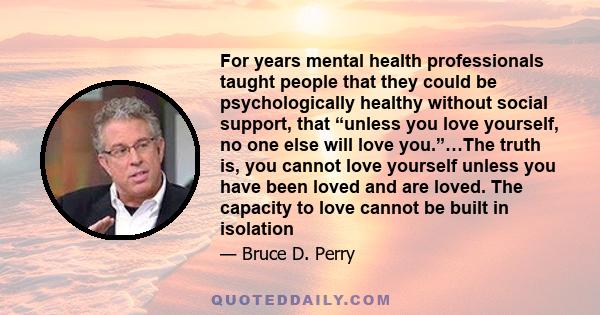 For years mental health professionals taught people that they could be psychologically healthy without social support, that “unless you love yourself, no one else will love you.”…The truth is, you cannot love yourself unless you have been loved and are loved. The capacity to love cannot be built in isolation

— Bruce D. Perry

QUOTEDDAILY.COM